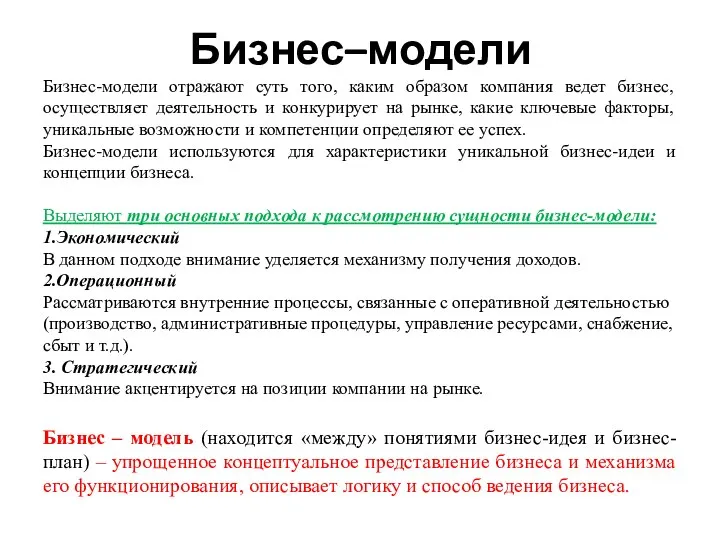 Бизнес–модели

Бизнес-модели отражают суть того, каким образом компания ведет бизнес, осуществляет деятельность и конкурирует на рынке, какие ключевые факторы, уникальные возможности и компетенции определяют ее успех.
Бизнес-модели используются для характеристики уникальной бизнес-идеи и концепции бизнеса.

Выделяют три основных подхода к рассмотрению сущности бизнес-модели:
1.Экономический
В данном подходе внимание уделяется механизму получения доходов.
2.Операционный
Рассматриваются внутренние процессы, связанные с оперативной деятельностью (производство, административные процедуры, управление ресурсами, снабжение, сбыт и т.д.).
3. Стратегический
Внимание акцентируется на позиции компании на рынке.

Бизнес – модель (находится «между» понятиями бизнес-идея и бизнес-план) – упрощенное концептуальное представление бизнеса и механизма его функционирования, описывает логику и способ ведения бизнеса.